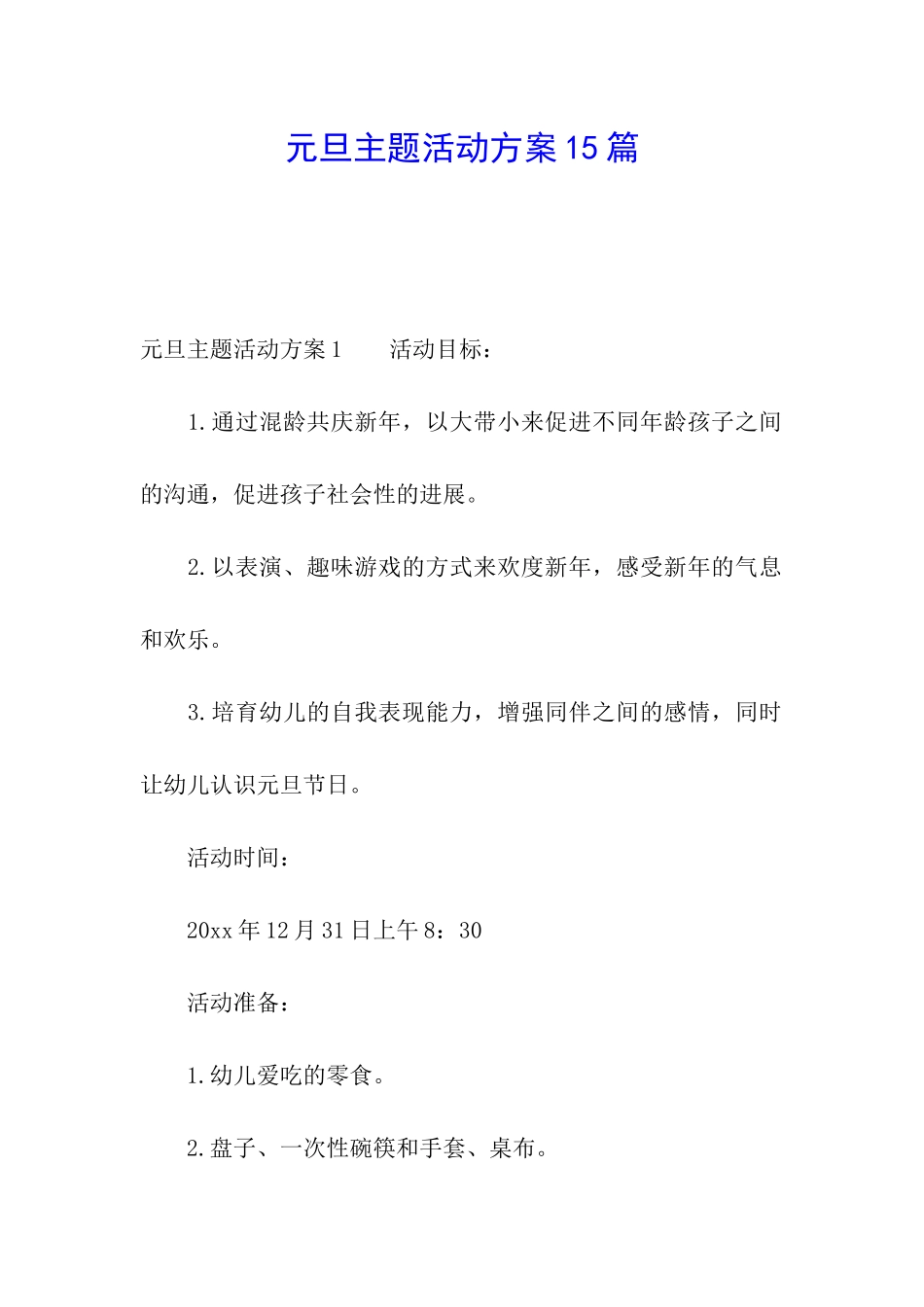 元旦主题活动方案15篇

元旦主题活动方案1　　活动目标：

1.通过混龄共庆新年，以大带小来促进不同年龄孩子之间的沟通，促进孩子社会性的进展。

2.以表演、趣味游戏的方式来欢度新年，感受新年的气息和欢乐。

3.培育幼儿的自我表现能力，增强同伴之间的感情，同时让幼儿认识元旦节日。

活动时间：

20xx年12月31日上午8：30

活动准备：

1.幼儿爱吃的零食。

2.盘子、一次性碗筷和手套、桌布。